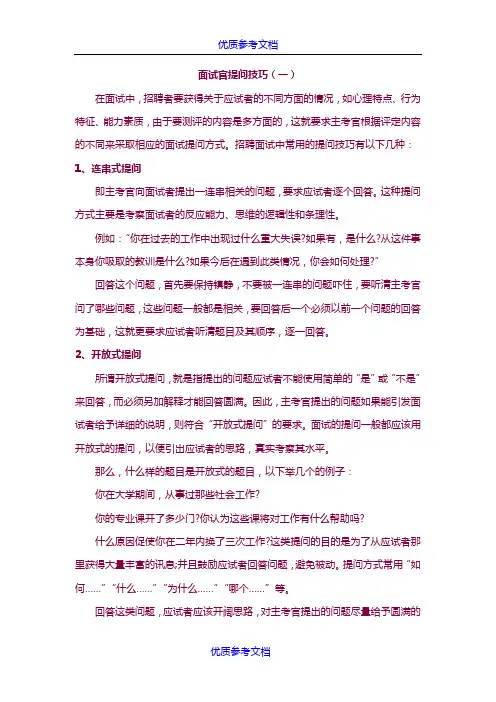 优质参考文档

面试官提问技巧（一）

在面试中，招聘者要获得关于应试者的不同方面的情况，如心理特点、行为特征、能力素质，由于要测评的内容是多方面的，这就要求主考官根据评定内容的不同来采取相应的面试提问方式。招聘面试中常用的提问技巧有以下几种：

1、连串式提问

即主考官向面试者提出一连串相关的问题，要求应试者逐个回答。这种提问方式主要是考察面试者的反应能力、思维的逻辑性和条理性。

例如："你在过去的工作中出现过什么重大失误?如果有，是什么?从这件事本身你吸取的教训是什么?如果今后在遇到此类情况，你会如何处理?"

回答这个问题，首先要保持镇静，不要被一连串的问题吓住，要听清主考官问了哪些问题，这些问题一般都是相关，要回答后一个必须以前一个问题的回答为基础，这就更要求应试者听清题目及其顺序，逐一回答。

2、开放式提问

所谓开放式提问，就是指提出的问题应试者不能使用简单的"是"或"不是"来回答，而必须另加解释才能回答圆满。因此，主考官提出的问题如果能引发面试者给予详细的说明，则符合"开放式提问"的要求。面试的提问一般都应该用开放式的提问，以便引出应试者的思路，真实考察其水平。

那么，什么样的题目是开放式的题目，以下举几个的例子：

你在大学期间，从事过那些社会工作?

你的专业课开了多少门?你认为这些课将对工作有什么帮助吗?

什么原因促使你在二年内换了三次工作?这类提问的目的是为了从应试者那里获得大量丰富的讯息;并且鼓励应试者回答问题，避免被动。提问方式常用"如何……""什么……""为什么……""哪个……"等。

回答这类问题，应试者应该开阔思路，对主考官提出的问题尽量给予圆满的

优质参考文档